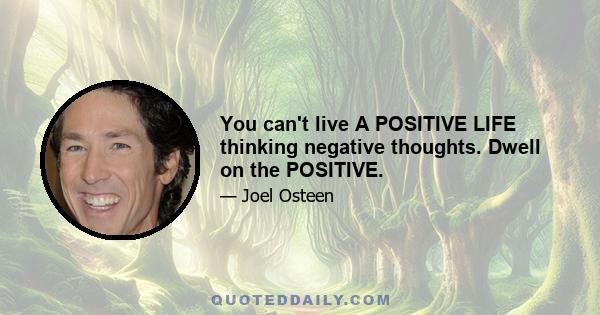 You can't live A POSITIVE LIFE thinking negative thoughts. Dwell on the POSITIVE.

— Joel Osteen

QUOTEDDAILY.COM